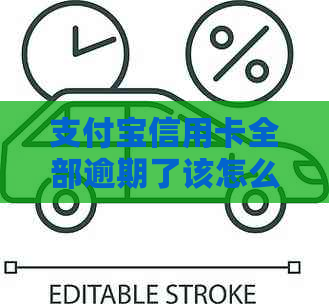 %

支付宝信用卡全部逾期了该怎么

EDITABLE STROKE